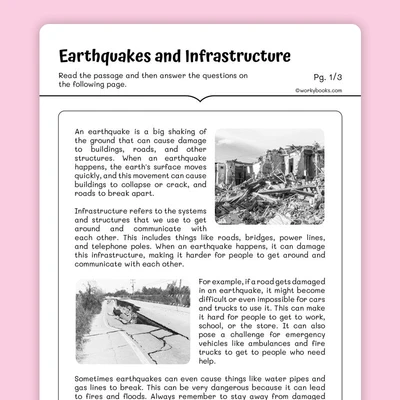 Earthquakes and Infrastructure

Read the passage and then answer the questions on the following page.

Pg. 1/3

©workybooks.com

An earthquake is a big shaking of the ground that can cause damage to buildings, roads, and other structures. When an earthquake happens, the earth's surface moves quickly, and this movement can cause buildings to collapse or crack, and roads to break apart.

Infrastructure refers to the systems and structures that we use to get around and communicate with each other. This includes things like roads, bridges, power lines, and telephone poles. When an earthquake happens, it can damage this infrastructure, making it harder for people to get around and communicate with each other.

For example, if a road gets damaged in an earthquake, it might become difficult or even impossible for cars and trucks to use it. This can make it hard for people to get to work, school, or the store. It can also pose a challenge for emergency vehicles like ambulances and fire trucks to get to people who need help.

Sometimes earthquakes can even cause things like water pipes and gas lines to break. This can be very dangerous because it can lead to fires and floods. Always remember to stay away from damaged